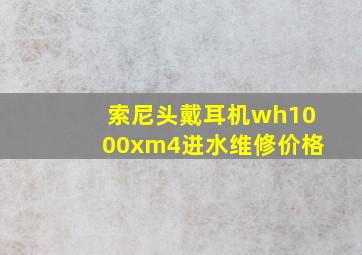 索尼头戴耳机wh1000xm4进水维修价格